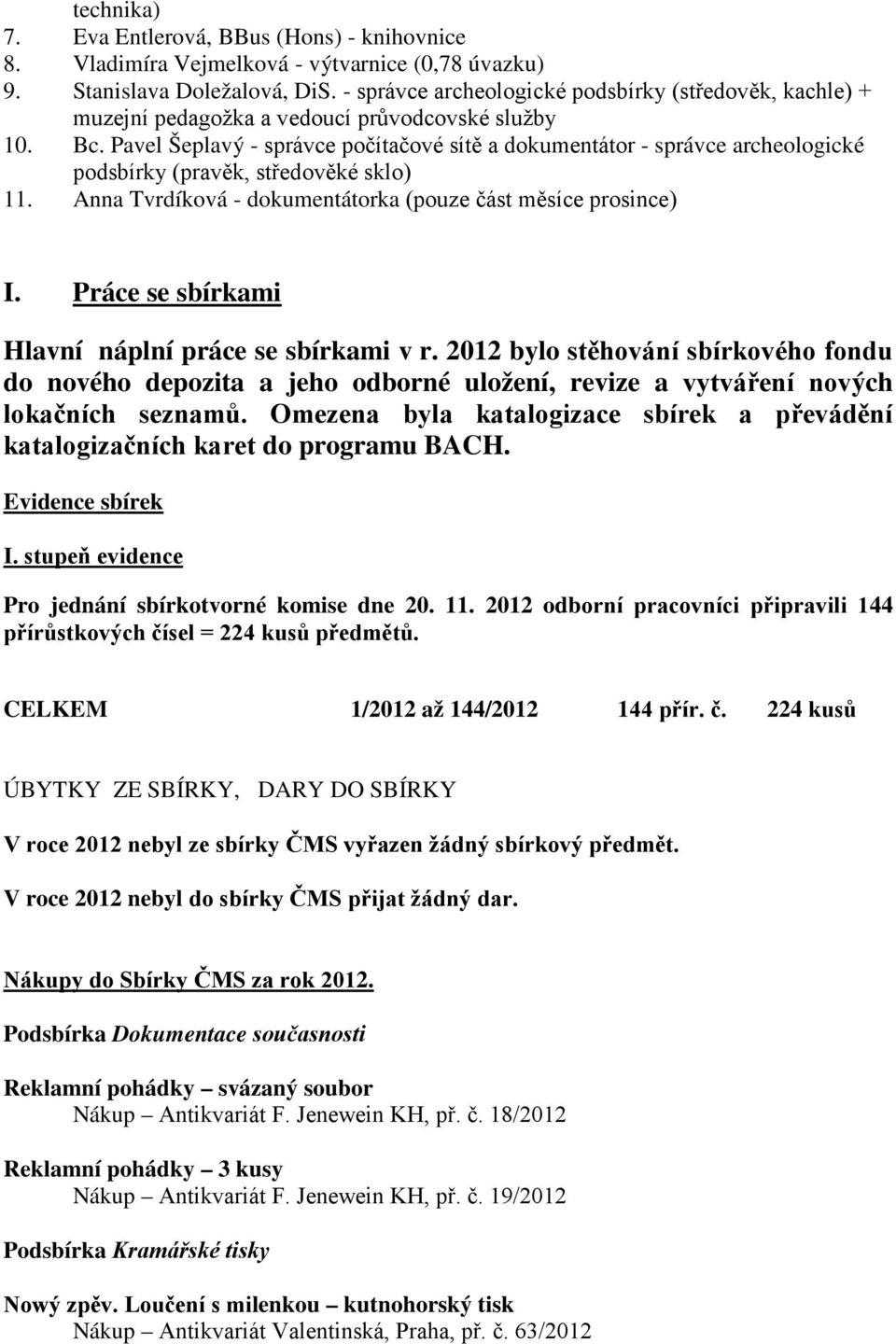 technika)
7. Eva Entlerová, BBus (Hons) - knihovnice
8. Vladimíra Vejmelková - výtvarnice (0,78 úvazku)
9. Stanislava Doležalová, DiS. - správce archeologické podsbírky (středověk, kachle) + muzejní pedagožka a vedoucí průvodcovské služby
10. Bc. Pavel Šeplavý - správce počítačové sítě a dokumentátor - správce archeologické podsbírky (pravěk, středověké sklo)
11. Anna Tvrdíková - dokumentátorka (pouze část měsíce prosince)

I. Práce se sbírkami

Hlavní náplní práce se sbírkami v r. 2012 bylo stěhování sbírkového fondu do nového depozita a jeho odborné uložení, revize a vytváření nových lokačních seznamů. Omezena byla katalogizace sbírek a převádění katalogizačních karet do programu BACH.

Evidence sbírek

I. stupeň evidence

Pro jednání sbírkotvorné komise dne 20. 11. 2012 odborní pracovníci připravili 144 přírůstkových čísel = 224 kusů předmětů.

CELKEM 1/2012 až 144/2012 144 přír. č. 224 kusů

ÚBYTKY ZE SBÍRKY, DARY DO SBÍRKY

V roce 2012 nebyl ze sbírky ČMS vyřazen žádný sbírkový předmět.

V roce 2012 nebyl do sbírky ČMS přijat žádný dar.

Nákupy do Sbírky ČMS za rok 2012.

Podsbírka Dokumentace současnosti

Reklamní pohádky – svázaný soubor
Nákup – Antikvariát F. Jenewein KH, př. č. 18/2012

Reklamní pohádky – 3 kusy
Nákup – Antikvariát F. Jenewein KH, př. č. 19/2012

Podsbírka Kramářské tisky

Nový zpěv. Loučení s milenkou – kutnohorský tisk
Nákup – Antikvariát Valentinská, Praha, př. č. 63/2012